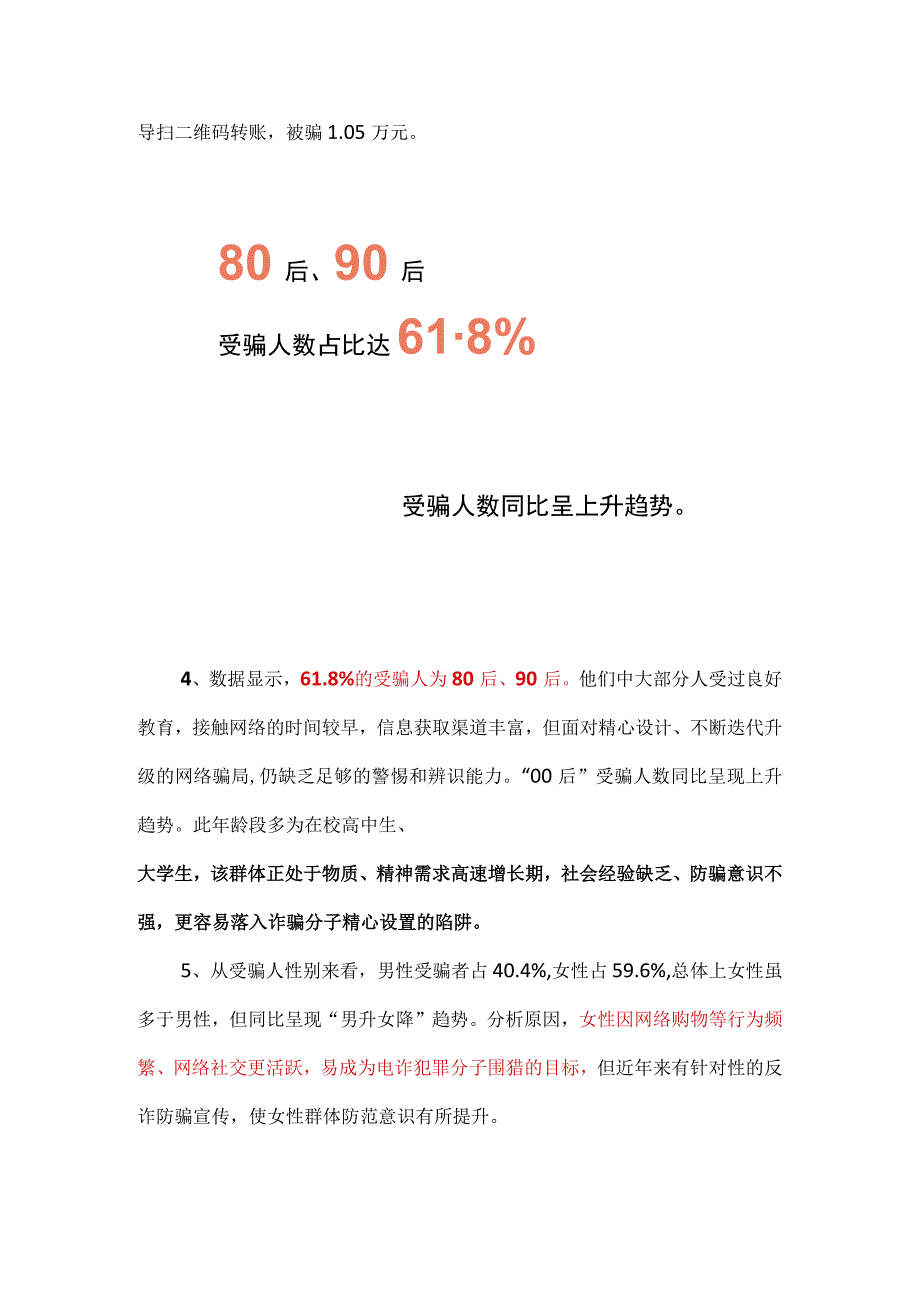 导扫二维码转账，被骗 1.05 万元。

80 后、90 后

受骗人数占比达 61·8%

受骗人数同比呈上升趋势。

4、数据显示，61.8%的受骗人为 80 后、90 后。他们中大部分人受过良好教育，接触网络的时间较早，信息获取渠道丰富，但面对精心设计、不断迭代升级的网络骗局，仍缺乏足够的警惕和辨识能力。“00 后”受骗人数同比呈现上升趋势。此年龄段多为在校高中生、

大学生，该群体正处于物质、精神需求高速增长期，社会经验缺乏、防骗意识不强，更容易落入诈骗分子精心设置的陷阱。

5、从受骗人性别来看，男性受骗者占 40.4%,女性占 59.6%,总体上女性虽多于男性，但同比呈现“男升女降”趋势。分析原因，女性因网络购物等行为频繁、网络社交更活跃，易成为电诈犯罪分子围猎的目标，但近年来有针对性的反诈防骗宣传，使女性群体防范意识有所提升。